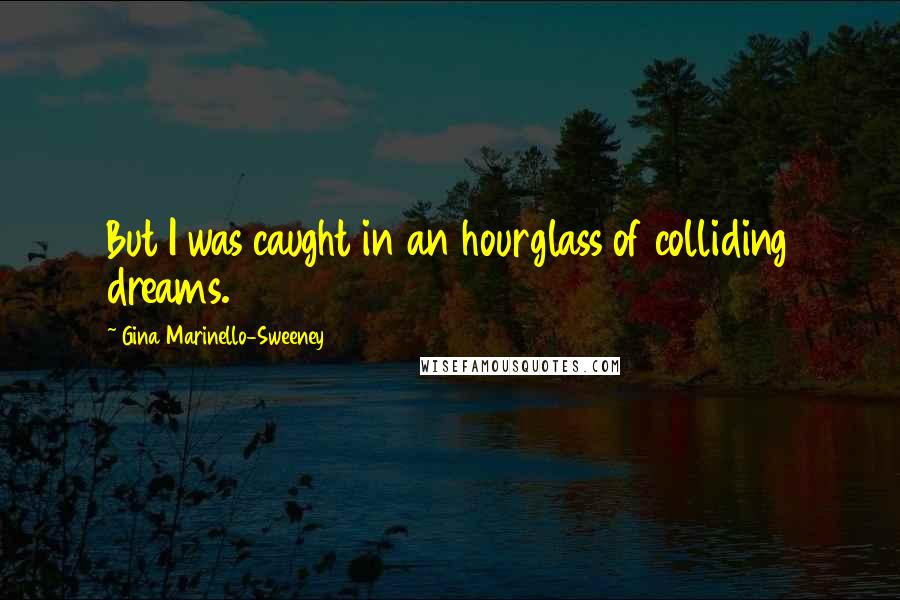 But I was caught in an hourglass of colliding dreams.

~ Gina Marinello-Sweeney

WISEFAMOUSQUOTES.COM